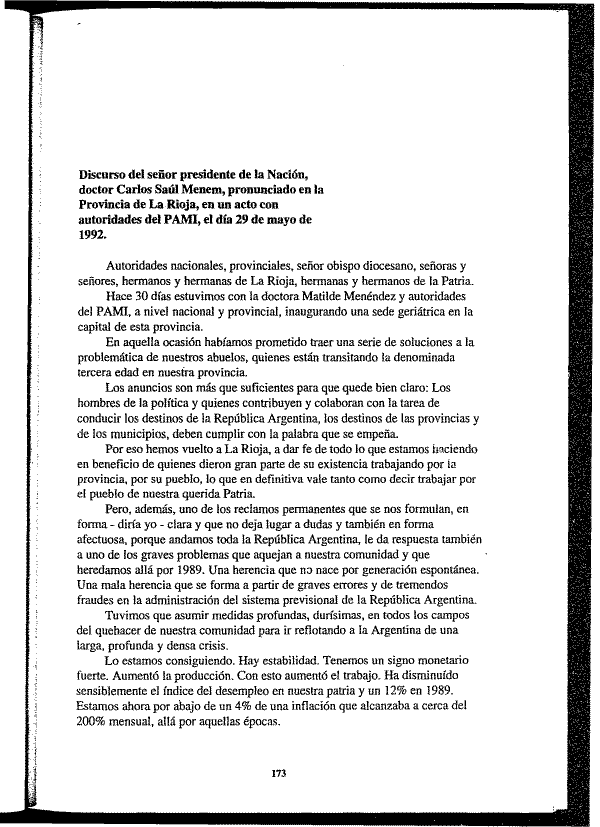 Discurso del señor presidente de la Nación, doctor Carlos Saúl Menem, pronunciado en la Provincia de La Rioja, en un acto con autoridades del PAMI, el día 29 de mayo de 1992.

Autoridades nacionales, provinciales, señor obispo diocesano, señoras y señores, hermanos y hermanas de La Rioja, hermanas y hermanos de la Patria.

Hace 30 días estuvimos con la doctora Matilde Menéndez y autoridades del PAMI, a nivel nacional y provincial, inaugurando una sede geriátrica en la capital de esta provincia.

En aquella ocasión habíamos prometido traer una serie de soluciones a la problemática de nuestros abuelos, quienes están transitando la denominada tercera edad en nuestra provincia.

Los anuncios son más que suficientes para que quede bien claro: Los hombres de la política y quienes contribuyen y colaboran con la tarea de conducir los destinos de la República Argentina, los destinos de las provincias y de los municipios, deben cumplir con la palabra que se empeña.

Por eso hemos vuelto a La Rioja, a dar fe de todo lo que estamos haciendo en beneficio de quienes dieron gran parte de su existencia trabajando por la provincia, por su pueblo, lo que en definitiva vale tanto como decir trabajar por el pueblo de nuestra querida Patria.

Pero, además, uno de los reclamos permanentes que se nos formulan, en forma - diría yo - clara y que no deja lugar a dudas y también en forma afectuosa, porque andamos toda la República Argentina, le da respuesta también a uno de los graves problemas que aquejan a nuestra comunidad y que heredamos allá por 1989. Una herencia que no nace por generación espontánea. Una mala herencia que se forma a partir de graves errores y de tremendos fraudes en la administración del sistema previsional de la República Argentina.

Tuvimos que asumir medidas profundas, durísimas, en todos los campos del quehacer de nuestra comunidad para ir reflotando a la Argentina de una larga, profunda y densa crisis.

Lo estamos consiguiendo. Hay estabilidad. Tenemos un signo monetario fuerte. Aumentó la producción. Con esto aumentó el trabajo. Ha disminuído sensiblemente el índice del desempleo en nuestra patria y un 12% en 1989. Estamos ahora por abajo de un 4% de una inflación que alcanzaba a cerca del 200% mensual, allá por aquellas épocas.

173